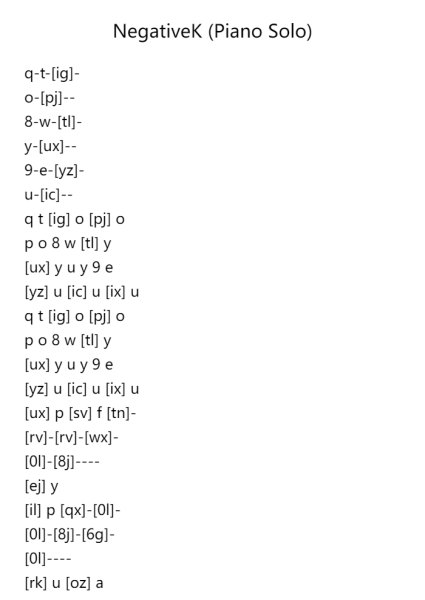 NegativeK (Piano Solo)

q-t-[ig]-
o-[pj]--
8-w-[tl]-
y-[ux]--
9-e-[yz]-
u-[ic]--
q t [ig] o [pj] o
p o 8 w [tl] y
[ux] y u y 9 e
[yz] u [ic] u [ix] u
q t [ig] o [pj] o
p o 8 w [tl] y
[ux] y u y 9 e
[yz] u [ic] u [ix] u
[ux] p [sv] f [tn]-
[rv]-[rv]-[wx]-
[0l]-[8j]----
[ej] y
[il] p [qx]-[0l]-
[0l]-[8j]-[6g]-
[0l]----
[rk] u [oz] a